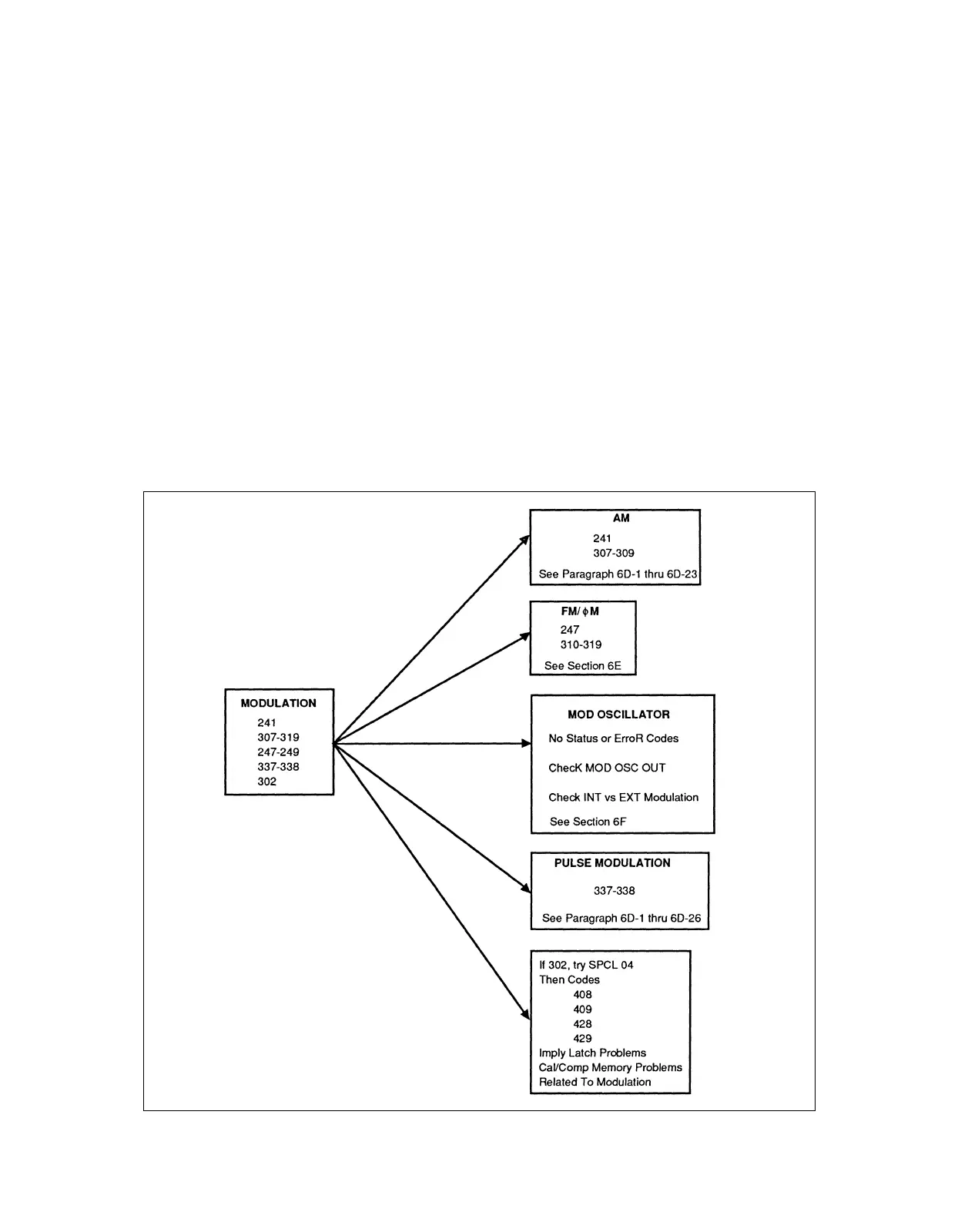 MODULATION
241
307-319
247-249
337-338
302

AM
241
307-309
See Paragraph 6D-1 thru 6D-23

FM/$\phi$M
247
310-319
See Section 6E

MOD OSCILLATOR
No Status or ErroR Codes
ChecK MOD OSC OUT
Check INT vs EXT Modulation
See Section 6F

PULSE MODULATION
337-338
See Paragraph 6D-1 thru 6D-26

If 302, try SPCL 04
Then Codes
408
409
428
429
Imply Latch Problems
Cal/Comp Memory Problems
Related To Modulation